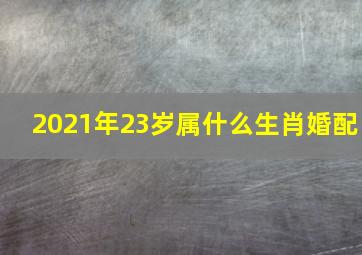 2021年23岁属什么生肖婚配